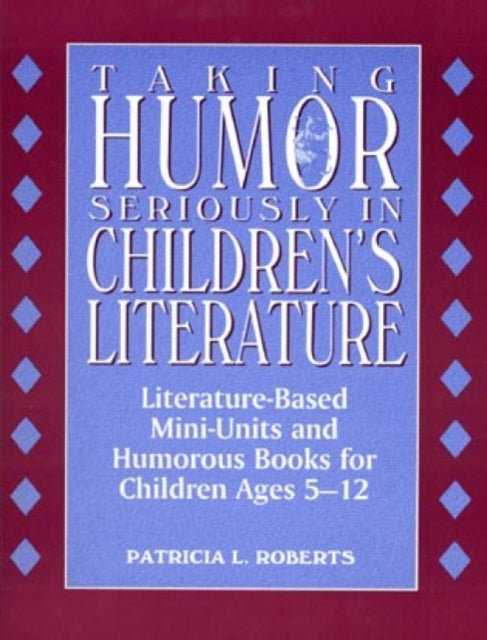 TAKING HUMOR SERIOUSLY IN CHILDREN'S LITERATURE

Literature-Based Mini-Units and Humorous Books for Children Ages 5–12

PATRICIA L. ROBERTS